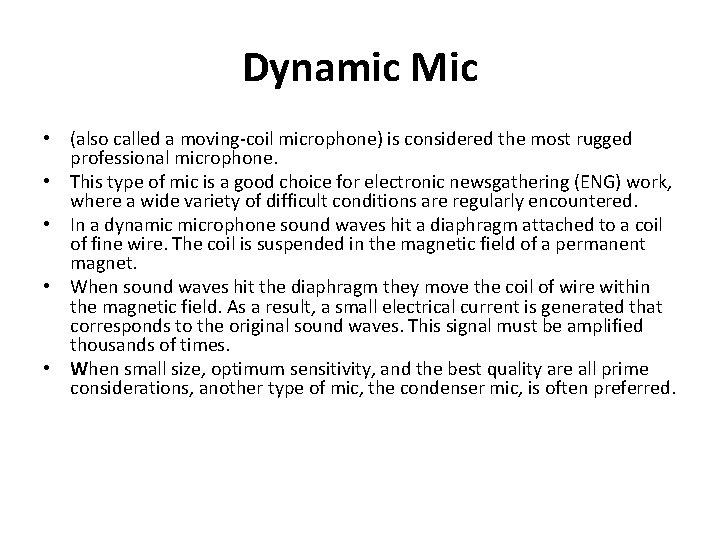 Dynamic Mic

• (also called a moving-coil microphone) is considered the most rugged professional microphone.
• This type of mic is a good choice for electronic newsgathering (ENG) work, where a wide variety of difficult conditions are regularly encountered.
• In a dynamic microphone sound waves hit a diaphragm attached to a coil of fine wire. The coil is suspended in the magnetic field of a permanent magnet.
• When sound waves hit the diaphragm they move the coil of wire within the magnetic field. As a result, a small electrical current is generated that corresponds to the original sound waves. This signal must be amplified thousands of times.
• When small size, optimum sensitivity, and the best quality are all prime considerations, another type of mic, the condenser mic, is often preferred.